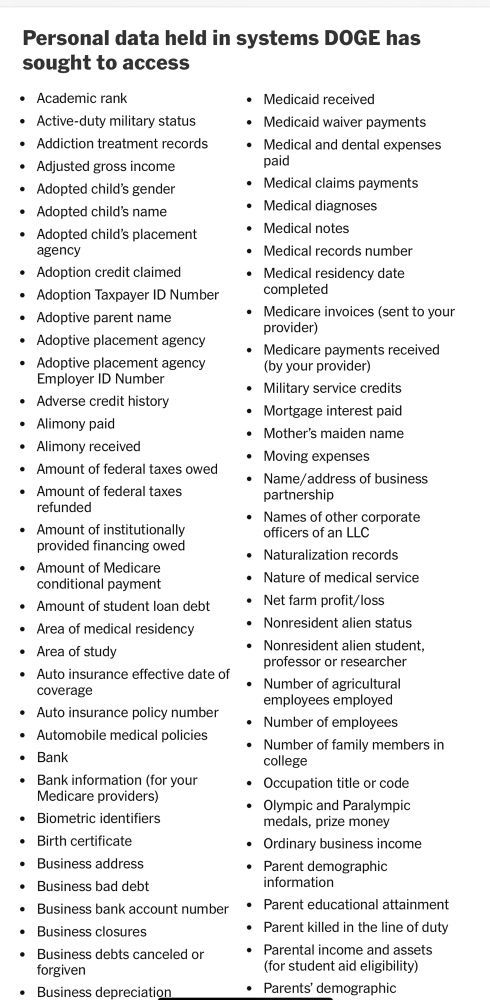 Personal data held in systems DOGE has sought to access

- Academic rank
- Active-duty military status
- Addiction treatment records
- Adjusted gross income
- Adopted child's gender
- Adopted child's name
- Adopted child's placement agency
- Adoption credit claimed
- Adoption Taxpayer ID Number
- Adoptive parent name
- Adoptive placement agency
- Adoptive placement agency Employer ID Number
- Adverse credit history
- Alimony paid
- Alimony received
- Amount of federal taxes owed
- Amount of federal taxes refunded
- Amount of institutionally provided financing owed
- Amount of Medicare conditional payment
- Amount of student loan debt
- Area of medical residency
- Area of study
- Auto insurance effective date of coverage
- Auto insurance policy number
- Automobile medical policies
- Bank
- Bank information (for your Medicare providers)
- Biometric identifiers
- Birth certificate
- Business address
- Business bad debt
- Business bank account number
- Business closures
- Business debts canceled or forgiven
- Business depreciation

- Medicaid received
- Medicaid waiver payments
- Medical and dental expenses paid
- Medical claims payments
- Medical diagnoses
- Medical notes
- Medical records number
- Medical residency date completed
- Medicare invoices (sent to your provider)
- Medicare payments received (by your provider)
- Military service credits
- Mortgage interest paid
- Mother's maiden name
- Moving expenses
- Name/address of business partnership
- Names of other corporate officers of an LLC
- Naturalization records
- Nature of medical service
- Net farm profit/loss
- Nonresident alien status
- Nonresident alien student, professor or researcher
- Number of agricultural employees employed
- Number of employees
- Number of family members in college
- Occupation title or code
- Olympic and Paralympic medals, prize money
- Ordinary business income
- Parent demographic information
- Parent educational attainment
- Parent killed in the line of duty
- Parental income and assets (for student aid eligibility)
- Parents' demographic